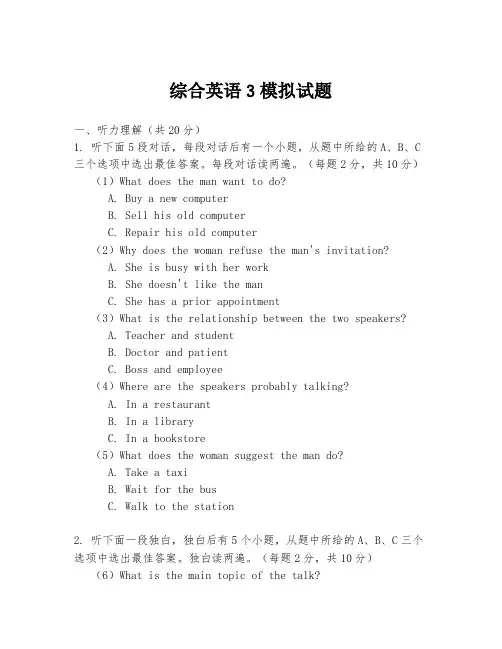 综合英语 3 模拟试题

一、听力理解（共 20 分）

1. 听下面 5 段对话，每段对话后有一个小题，从题中所给的 A、B、C 三个选项中选出最佳答案。每段对话读两遍。（每题 2 分，共 10 分）

（1）What does the man want to do?
A. Buy a new computer
B. Sell his old computer
C. Repair his old computer

（2）Why does the woman refuse the man's invitation?
A. She is busy with her work
B. She doesn't like the man
C. She has a prior appointment

（3）What is the relationship between the two speakers?
A. Teacher and student
B. Doctor and patient
C. Boss and employee

（4）Where are the speakers probably talking?
A. In a restaurant
B. In a library
C. In a bookstore

（5）What does the woman suggest the man do?
A. Take a taxi
B. Wait for the bus
C. Walk to the station

2. 听下面一段独白，独白后有 5 个小题，从题中所给的 A、B、C 三个选项中选出最佳答案。独白读两遍。（每题 2 分，共 10 分）

（6）What is the main topic of the talk?